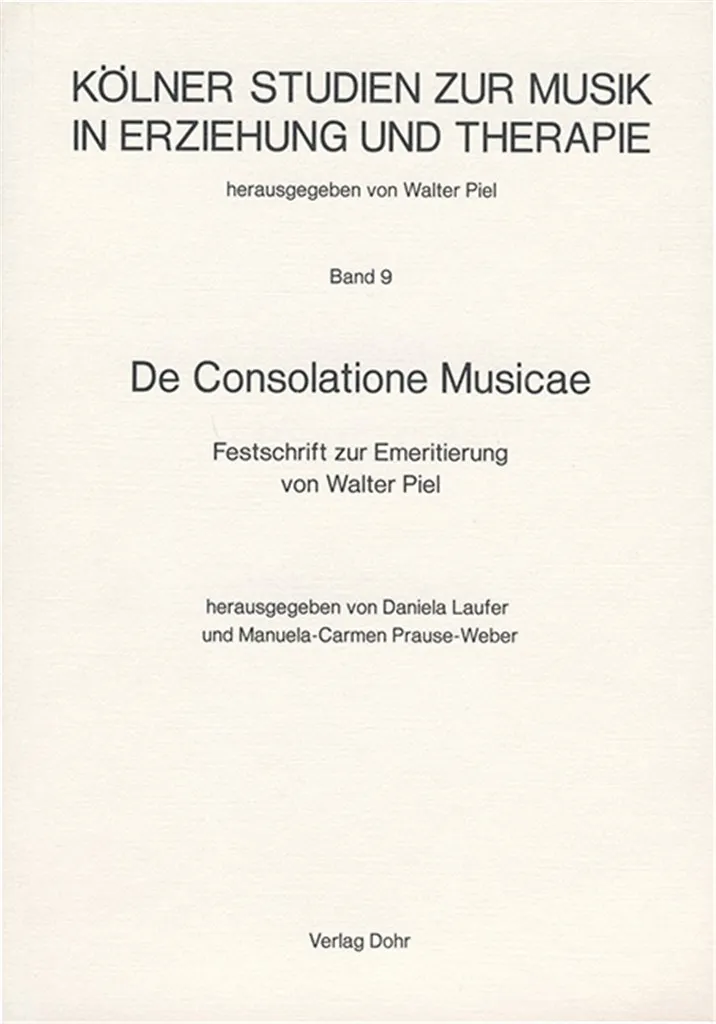 KÖLNER STUDIEN ZUR MUSIK
IN ERZIEHUNG UND THERAPIE

herausgegeben von Walter Piel

Band 9

De Consolatione Musicae

Festschrift zur Emeritierung
von Walter Piel

herausgegeben von Daniela Laufer
und Manuela-Carmen Prause-Weber

Verlag Dohr